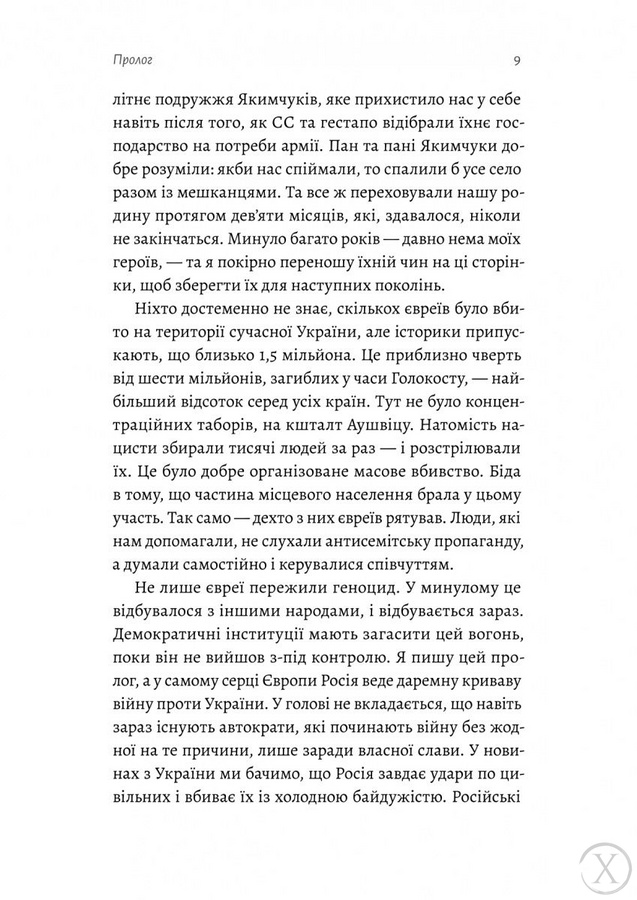 Пролог

9

літнє подружжя Якимчуків, яке прихистило нас у себе навіть після того, як СС та гестапо відібрали їхнє господарство на потреби армії. Пан та пані Якимчуки добре розуміли: якби нас спіймали, то спалили б усе село разом із мешканцями. Та все ж переховували нашу родину протягом дев'яти місяців, які, здавалося, ніколи не закінчаться. Минуло багато років — давно нема моїх героїв, — та я покірно переношу їхній чин на ці сторінки, щоб зберегти їх для наступних поколінь.

Ніхто достеменно не знає, скількох євреїв було вбито на території сучасної України, але історики припускають, що близько 1,5 мільйона. Це приблизно чверть від шести мільйонів, загиблих у часи Голокосту, — найбільший відсоток серед усіх країн. Тут не було концентраційних таборів, на кшталт Аушвіцу. Натомість нацисти збирали тисячі людей за раз — і розстрілювали їх. Це було добре організоване масове вбивство. Біда в тому, що частина місцевого населення брала у цьому участь. Так само — дехто з них євреїв рятував. Люди, які нам допомагали, не слухали антисемітську пропаганду, а думали самостійно і керувалися співчуттям.

Не лише євреї пережили геноцид. У минулому це відбувалося з іншими народами, і відбувається зараз. Демократичні інституції мають загасити цей вогонь, поки він не вийшов з-під контролю. Я пишу цей пролог, а у самому серці Європи Росія веде даремну криваву війну проти України. У голові не вкладається, що навіть зараз існують автократи, які починають війну без жодної на те причини, лише заради власної слави. У новинах з України ми бачимо, що Росія завдає удари по цивільних і вбиває їх із холодною байдужістю. Російські